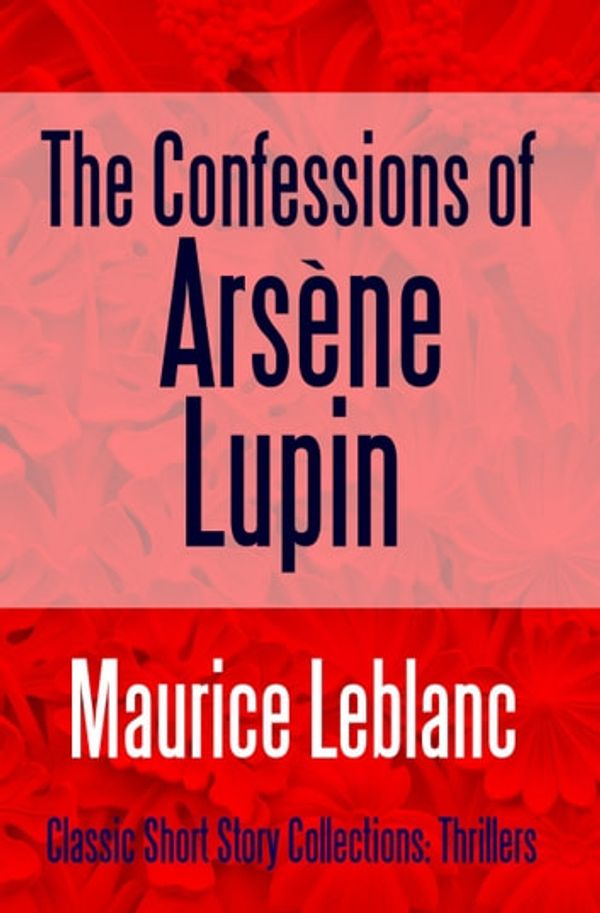 The Confessions of
Arsène
Lupin

Maurice Leblanc

Classic Short Story Collections: Thrillers